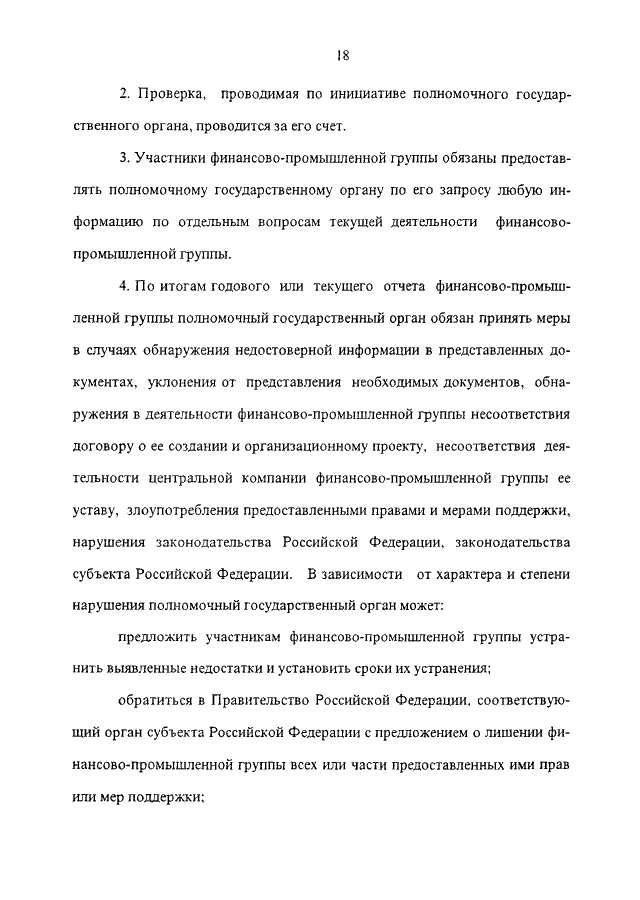 18

2. Проверка, проводимая по инициативе полномочного государственного органа, проводится за его счет.

3. Участники финансово-промышленной группы обязаны предоставлять полномочному государственному органу по его запросу любую информацию по отдельным вопросам текущей деятельности финансово-промышленной группы.

4. По итогам годового или текущего отчета финансово-промышленной группы полномочный государственный орган обязан принять меры в случаях обнаружения недостоверной информации в представленных документах, уклонения от представления необходимых документов, обнаружения в деятельности финансово-промышленной группы несоответствия договору о ее создании и организационному проекту, несоответствия деятельности центральной компании финансово-промышленной группы ее уставу, злоупотребления предоставленными правами и мерами поддержки, нарушения законодательства Российской Федерации, законодательства субъекта Российской Федерации. В зависимости от характера и степени нарушения полномочный государственный орган может:

предложить участникам финансово-промышленной группы устранить выявленные недостатки и установить сроки их устранения;

обратиться в Правительство Российской Федерации, соответствующий орган субъекта Российской Федерации с предложением о лишении финансово-промышленной группы всех или части предоставленных ими прав или мер поддержки;